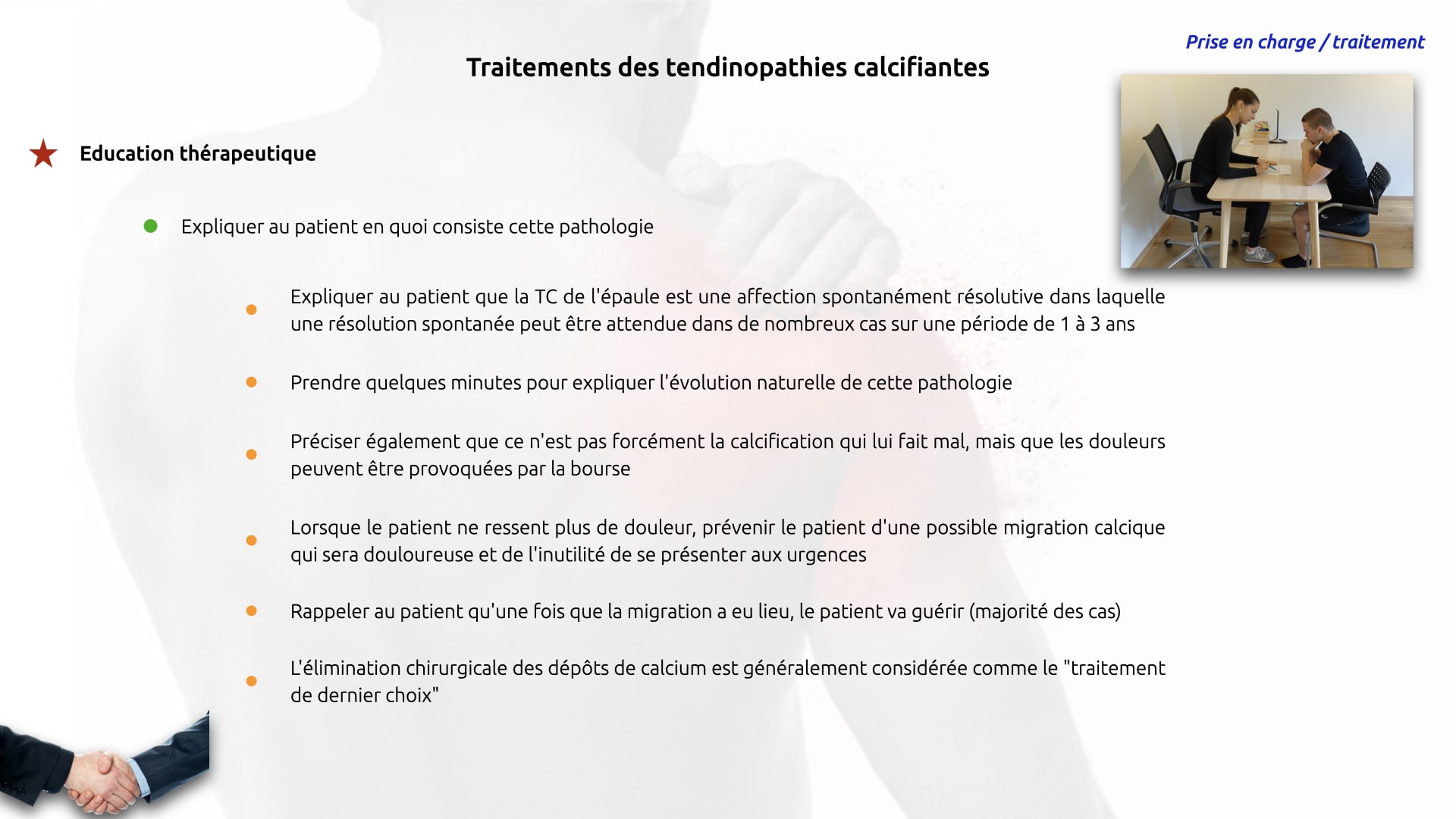 Prise en charge / traitement

Traitements des tendinopathies calcifiantes

Education thérapeutique

Expliquer au patient en quoi consiste cette pathologie

Expliquer au patient que la TC de l'épaule est une affection spontanément résolutive dans laquelle une résolution spontanée peut être attendue dans de nombreux cas sur une période de 1 à 3 ans

Prendre quelques minutes pour expliquer l'évolution naturelle de cette pathologie

Préciser également que ce n'est pas forcément la calcification qui lui fait mal, mais que les douleurs peuvent être provoquées par la bourse

Lorsque le patient ne ressent plus de douleur, prévenir le patient d'une possible migration calcique qui sera douloureuse et de l'inutilité de se présenter aux urgences

Rappeler au patient qu'une fois que la migration a eu lieu, le patient va guérir (majorité des cas)

L'élimination chirurgicale des dépôts de calcium est généralement considérée comme le "traitement de dernier choix"